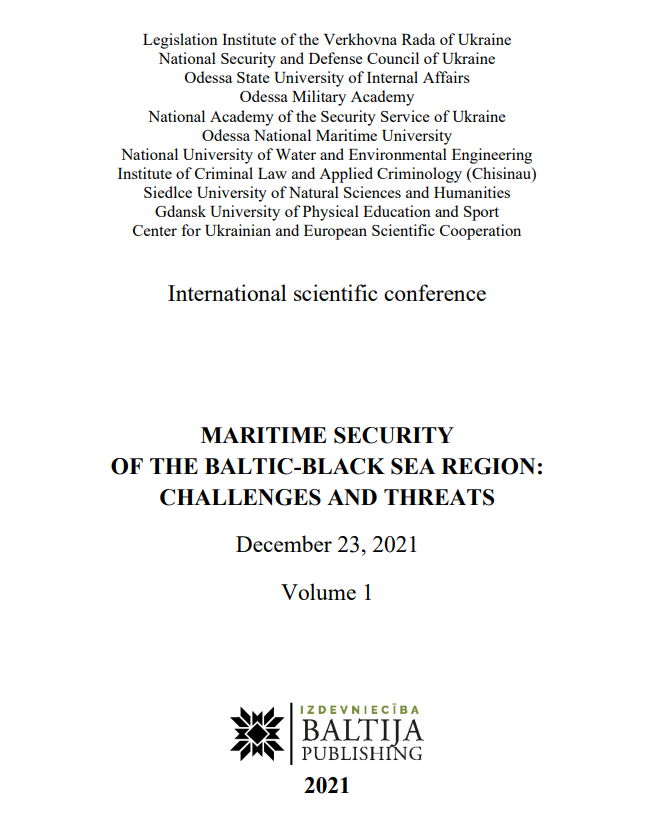 Legislation Institute of the Verkhovna Rada of Ukraine
National Security and Defense Council of Ukraine
Odessa State University of Internal Affairs
Odessa Military Academy
National Academy of the Security Service of Ukraine
Odessa National Maritime University
National University of Water and Environmental Engineering
Institute of Criminal Law and Applied Criminology (Chisinau)
Siedlce University of Natural Sciences and Humanities
Gdansk University of Physical Education and Sport
Center for Ukrainian and European Scientific Cooperation

International scientific conference

MARITIME SECURITY
OF THE BALTIC-BLACK SEA REGION:
CHALLENGES AND THREATS

December 23, 2021

Volume 1

IZDEVNIECĪBA
BALTIJA
PUBLISHING

2021